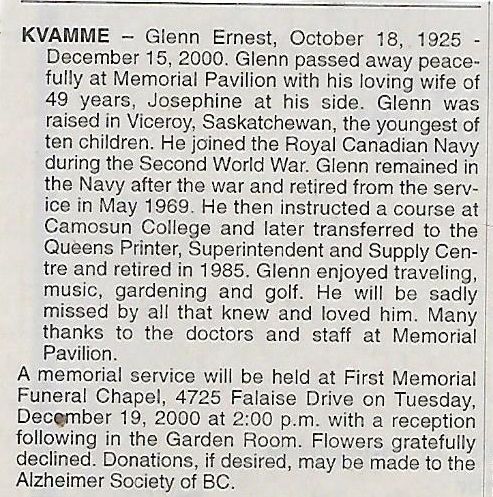 KVAMME – Glenn Ernest, October 18, 1925 - December 15, 2000. Glenn passed away peacefully at Memorial Pavilion with his loving wife of 49 years, Josephine at his side. Glenn was raised in Viceroy, Saskatchewan, the youngest of ten children. He joined the Royal Canadian Navy during the Second World War. Glenn remained in the Navy after the war and retired from the service in May 1969. He then instructed a course at Camosun College and later transferred to the Queens Printer, Superintendent and Supply Centre and retired in 1985. Glenn enjoyed traveling, music, gardening and golf. He will be sadly missed by all that knew and loved him. Many thanks to the doctors and staff at Memorial Pavilion.

A memorial service will be held at First Memorial Funeral Chapel, 4725 Falaise Drive on Tuesday, December 19, 2000 at 2:00 p.m. with a reception following in the Garden Room. Flowers gratefully declined. Donations, if desired, may be made to the Alzheimer Society of BC.